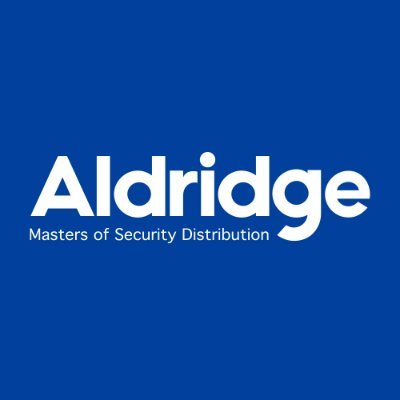 Aldridge
Masters of Security Distribution